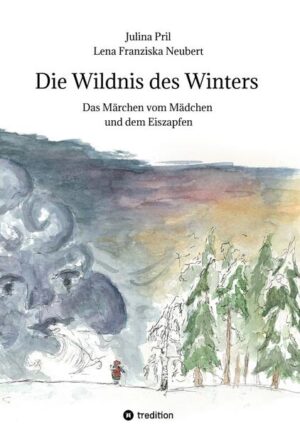 Julina Pril
Lena Franziska Neubert

Die Wildnis des Winters

Das Märchen vom Mädchen und dem Eiszapfen

tredition